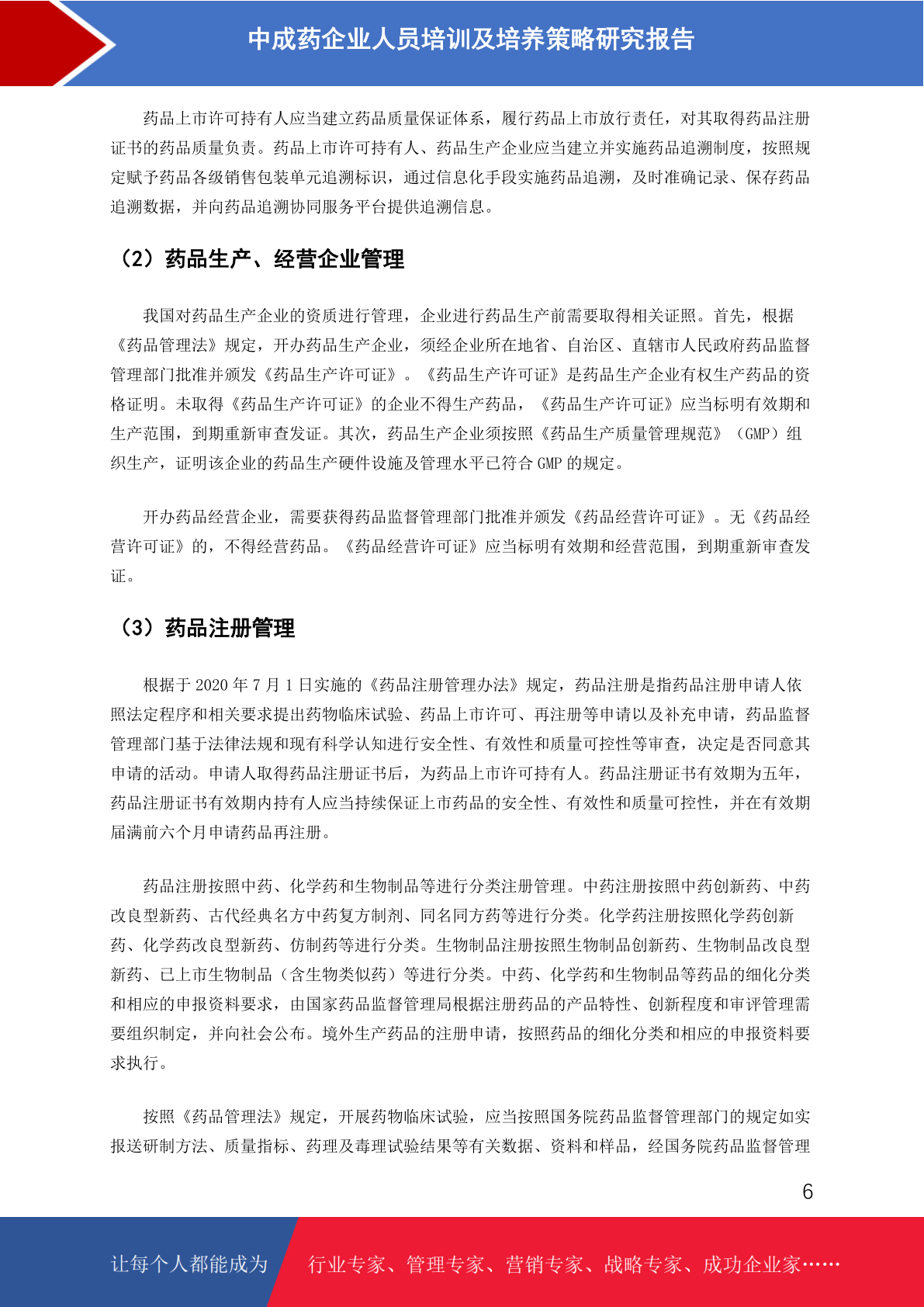 中成药企业人员培训及培养策略研究报告

药品上市许可持有人应当建立药品质量保证体系，履行药品上市放行责任，对其取得药品注册证书的药品质量负责。药品上市许可持有人、药品生产企业应当建立并实施药品追溯制度，按照规定赋予药品各级销售包装单元追溯标识，通过信息化手段实施药品追溯，及时准确记录、保存药品追溯数据，并向药品追溯协同服务平台提供追溯信息。

（2）药品生产、经营企业管理

我国对药品生产企业的资质进行管理，企业进行药品生产前需要取得相关证照。首先，根据《药品管理法》规定，开办药品生产企业，须经企业所在地省、自治区、直辖市人民政府药品监督管理部门批准并颁发《药品生产许可证》。《药品生产许可证》是药品生产企业有权生产药品的资格证明。未取得《药品生产许可证》的企业不得生产药品，《药品生产许可证》应当标明有效期和生产范围，到期重新审查发证。其次，药品生产企业须按照《药品生产质量管理规范》（GMP）组织生产，证明该企业的药品生产硬件设施及管理水平已符合 GMP 的规定。

开办药品经营企业，需要获得药品监督管理部门批准并颁发《药品经营许可证》。无《药品经营许可证》的，不得经营药品。《药品经营许可证》应当标明有效期和经营范围，到期重新审查发证。

（3）药品注册管理

根据于 2020 年 7 月 1 日实施的《药品注册管理办法》规定，药品注册是指药品注册申请人依照法定程序和相关要求提出药物临床试验、药品上市许可、再注册等申请以及补充申请，药品监督管理部门基于法律法规和现有科学认知进行安全性、有效性和质量可控性等审查，决定是否同意其申请的活动。申请人取得药品注册证书后，为药品上市许可持有人。药品注册证书有效期为五年，药品注册证书有效期内持有人应当持续保证上市药品的安全性、有效性和质量可控性，并在有效期届满前六个月申请药品再注册。

药品注册按照中药、化学药和生物制品等进行分类注册管理。中药注册按照中药创新药、中药改良型新药、古代经典名方中药复方制剂、同名同方药等进行分类。化学药注册按照化学药创新药、化学药改良型新药、仿制药等进行分类。生物制品注册按照生物制品创新药、生物制品改良型新药、已上市生物制品（含生物类似药）等进行分类。中药、化学药和生物制品等药品的细化分类和相应的申报资料要求，由国家药品监督管理局根据注册药品的产品特性、创新程度和审评管理需要组织制定，并向社会公布。境外生产药品的注册申请，按照药品的细化分类和相应的申报资料要求执行。

按照《药品管理法》规定，开展药物临床试验，应当按照国务院药品监督管理部门的规定如实报送研制方法、质量指标、药理及毒理试验结果等有关数据、资料和样品，经国务院药品监督管理

6

让每个人都能成为 行业专家、管理专家、营销专家、战略专家、成功企业家……